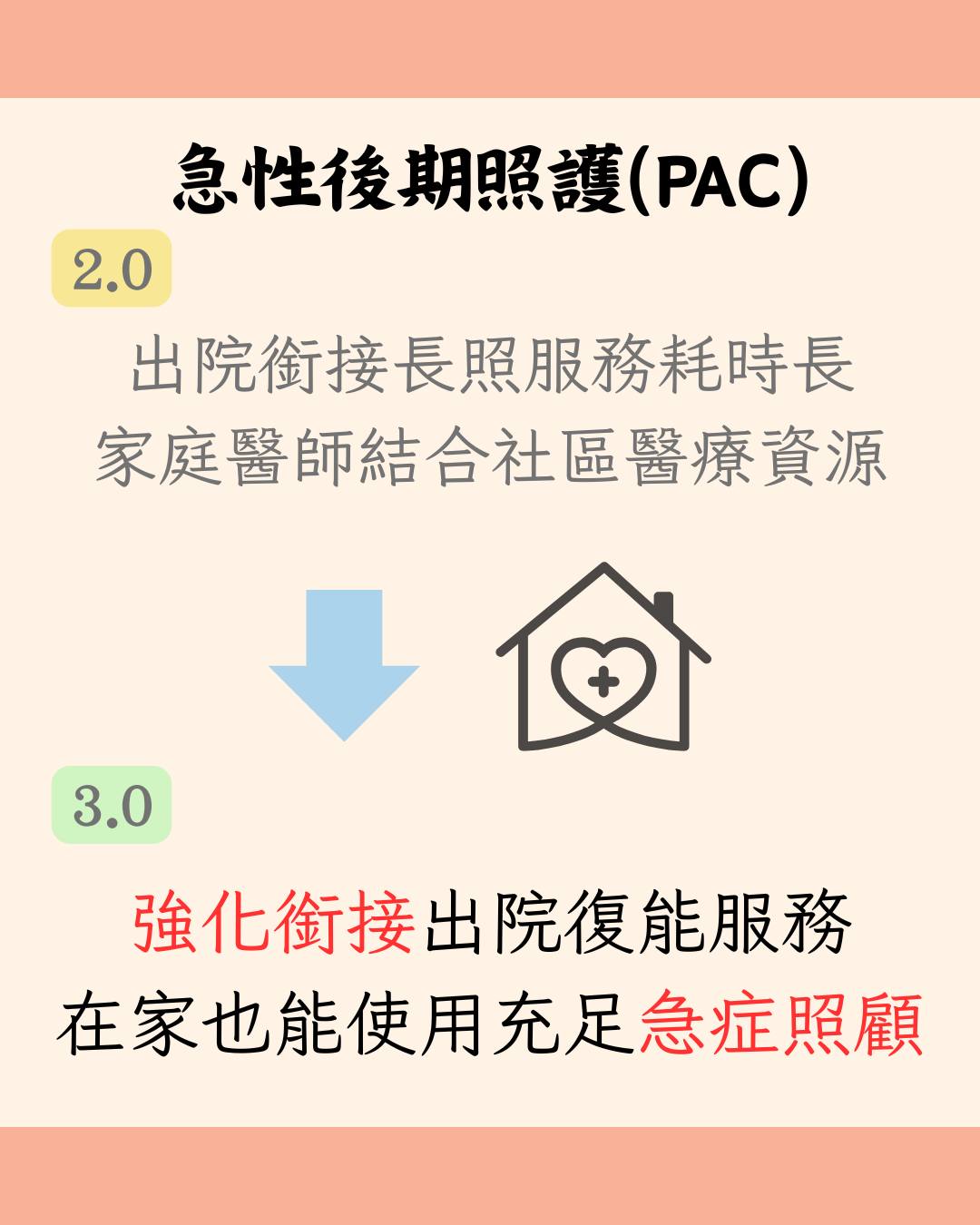 急性後期照護(PAC)

2.0

出院銜接長照服務耗時長
家庭醫師結合社區醫療資源

3.0

強化銜接出院復能服務
在家也能使用充足急症照顧